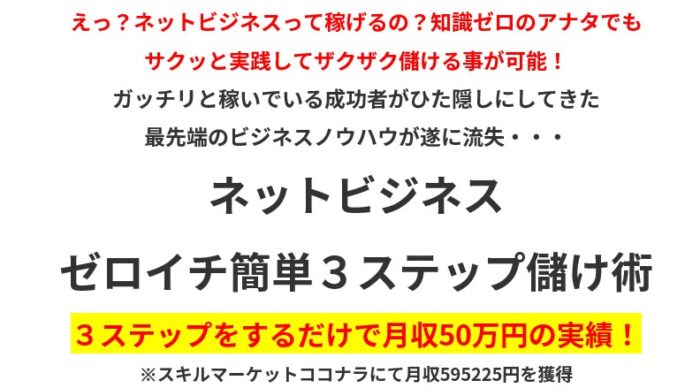 えっ？ネットビジネスって稼げるの？知識ゼロのアナタでも
サクッと実践してザクザク儲ける事が可能！
ガッチリと稼いでいる成功者がひた隠しにしてきた
最先端のビジネスノウハウが遂に流失・・・

ネットビジネス
ゼロイチ簡単３ステップ儲け術

３ステップをするだけで月収50万円の実績！
※スキルマーケットココナラにて月収595225円を獲得